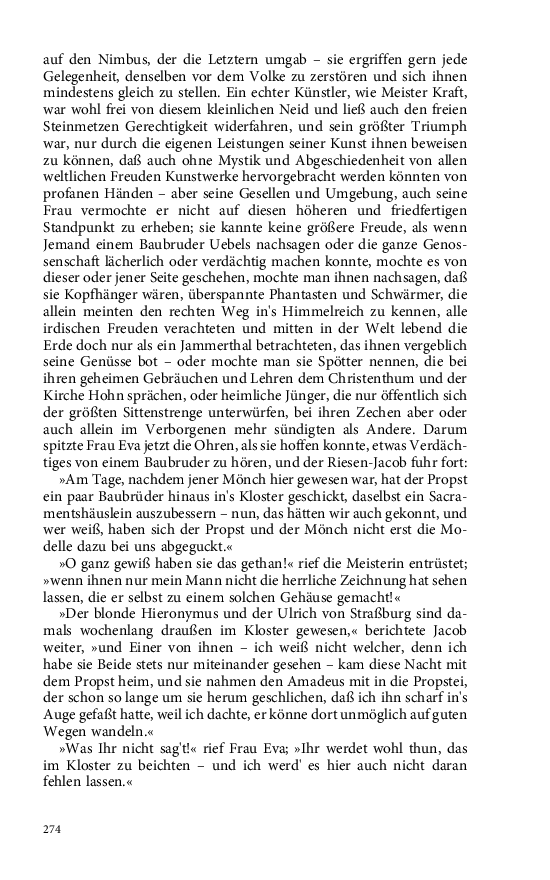 auf den Nimbus, der die Letztern umgab – sie ergriffen gern jede Gelegenheit, denselben vor dem Volke zu zerstören und sich ihnen mindestens gleich zu stellen. Ein echter Künstler, wie Meister Kraft, war wohl frei von diesem kleinlichen Neid und ließ auch den freien Steinmetzen Gerechtigkeit widerfahren, und sein größter Triumph war, nur durch die eigenen Leistungen seiner Kunst ihnen beweisen zu können, daß auch ohne Mystik und Abgeschiedenheit von allen weltlichen Freuden Kunstwerke hervorgebracht werden könnten von profanen Händen – aber seine Gesellen und Umgebung, auch seine Frau vermochte er nicht auf diesen höheren und friedfertigen Standpunkt zu erheben; sie kannte keine größere Freude, als wenn Jemand einem Baubruder Uebels nachsagen oder die ganze Genossenschaft lächerlich oder verdächtig machen konnte, mochte es von dieser oder jener Seite geschehen, mochte man ihnen nachsagen, daß sie Kopfhänger wären, überspannte Phantasten und Schwärmer, die allein meinten den rechten Weg in's Himmelreich zu kennen, alle irdischen Freuden verachteten und mitten in der Welt lebend die Erde doch nur als ein Jammerthal betrachteten, das ihnen vergeblich seine Genüsse bot – oder mochte man sie Spötter nennen, die bei ihren geheimen Gebräuchen und Lehren dem Christenthum und der Kirche Hohn sprächen, oder heimliche Jünger, die nur öffentlich sich der größten Sittenstrenge unterwürfen, bei ihren Zechen aber oder auch allein im Verborgenen mehr sündigten als Andere. Darum spitzte Frau Eva jetzt die Ohren, als sie hoffen konnte, etwas Verdächtiges von einem Baubruder zu hören, und der Riesen-Jacob fuhr fort:

»Am Tage, nachdem jener Mönch hier gewesen war, hat der Propst ein paar Baubrüder hinaus in's Kloster geschickt, daselbst ein Sacramentshäuslein auszubessern – nun, das hätten wir auch gekonnt, und wer weiß, haben sich der Propst und der Mönch nicht erst die Modelle dazu bei uns abgeguckt.«

»O ganz gewiß haben sie das gethan!« rief die Meisterin entrüstet; »wenn ihnen nur mein Mann nicht die herrliche Zeichnung hat sehen lassen, die er selbst zu einem solchen Gehäuse gemacht!«

»Der blonde Hieronymus und der Ulrich von Straßburg sind damals wochenlang draußen im Kloster gewesen,« berichtete Jacob weiter, »und Einer von ihnen – ich weiß nicht welcher, denn ich habe sie Beide stets nur miteinander gesehen – kam diese Nacht mit dem Propst heim, und sie nahmen den Amadeus mit in die Propstei, der schon so lange um sie herum geschlichen, daß ich ihn scharf in's Auge gefaßt hatte, weil ich dachte, er könne dort unmöglich auf guten Wegen wandeln.«

»Was Ihr nicht sag't!« rief Frau Eva; »Ihr werdet wohl thun, das im Kloster zu beichten – und ich werd' es hier auch nicht daran fehlen lassen.«

274